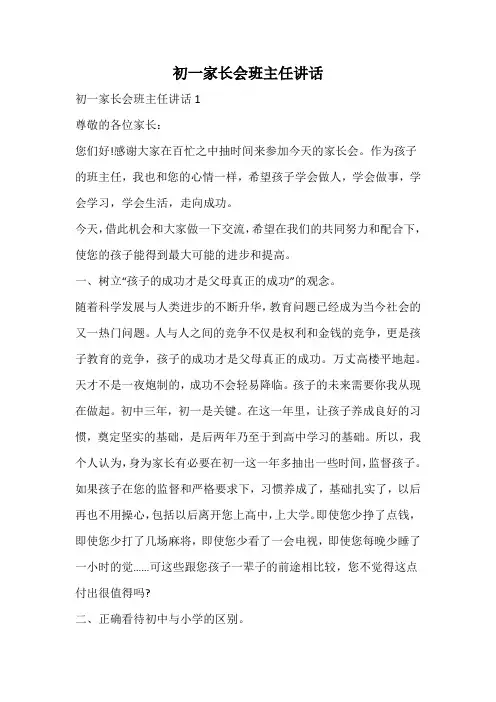 初一家长会班主任讲话

初一家长会班主任讲话 1

尊敬的各位家长：

您们好!感谢大家在百忙之中抽时间来参加今天的家长会。作为孩子的班主任，我也和您的心情一样，希望孩子学会做人，学会做事，学会学习，学会生活，走向成功。

今天，借此机会和大家做一下交流，希望在我们的共同努力和配合下，使您的孩子能得到最大可能的进步和提高。

一、树立“孩子的成功才是父母真正的成功”的观念。

随着科学发展与人类进步的不断升华，教育问题已经成为当今社会的又一热门问题。人与人之间的竞争不仅是权利和金钱的竞争，更是孩子教育的竞争，孩子的成功才是父母真正的成功。万丈高楼平地起。天才不是一夜炮制的，成功不会轻易降临。孩子的未来需要你我从现在做起。初中三年，初一是关键。在这一年里，让孩子养成良好的习惯，奠定坚实的基础，是后两年乃至于到高中学习的基础。所以，我个人认为，身为家长有必要在初一这一年多抽出一些时间，监督孩子。如果孩子在您的监督和严格要求下，习惯养成了，基础扎实了，以后再也不用操心，包括以后离开您上高中，上大学。即使您少挣了点钱，即使您少打了几场麻将，即使您少看了一会电视，即使您每晚少睡了一小时的觉……可这些跟您孩子一辈子的前途相比较，您不觉得这点付出很值得吗?

二、正确看待初中与小学的区别。